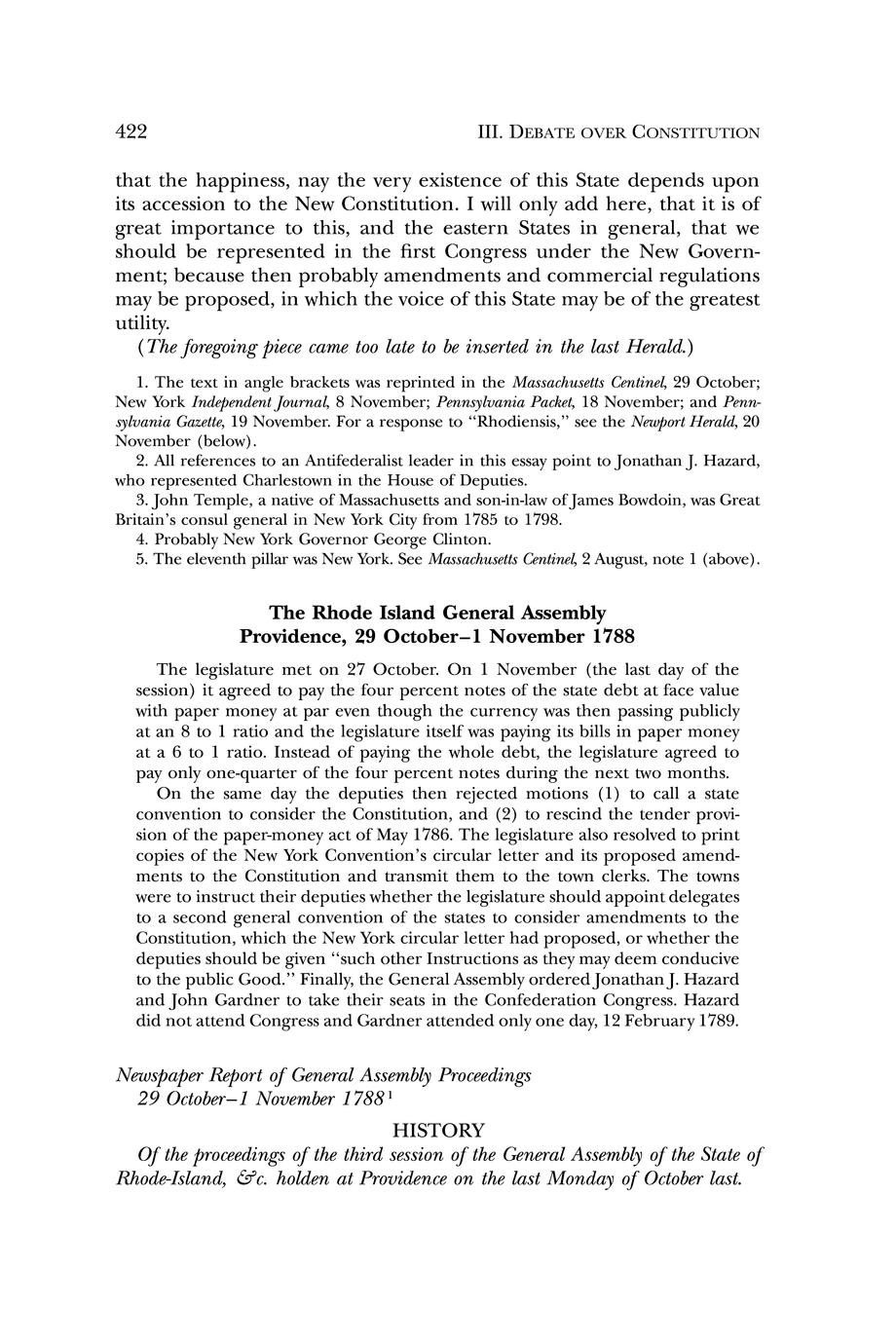 422 III. DEBATE OVER CONSTITUTION

that the happiness, nay the very existence of this State depends upon its accession to the New Constitution. I will only add here, that it is of great importance to this, and the eastern States in general, that we should be represented in the first Congress under the New Government; because then probably amendments and commercial regulations may be proposed, in which the voice of this State may be of the greatest utility.

(The foregoing piece came too late to be inserted in the last Herald.)

1. The text in angle brackets was reprinted in the Massachusetts Centinel, 29 October; New York Independent Journal, 8 November; Pennsylvania Packet, 18 November; and Pennsylvania Gazette, 19 November. For a response to "Rhodiensis," see the Newport Herald, 20 November (below).

2. All references to an Antifederalist leader in this essay point to Jonathan J. Hazard, who represented Charlestown in the House of Deputies.

3. John Temple, a native of Massachusetts and son-in-law of James Bowdoin, was Great Britain's consul general in New York City from 1785 to 1798.

4. Probably New York Governor George Clinton.

5. The eleventh pillar was New York. See Massachusetts Centinel, 2 August, note 1 (above).

The Rhode Island General Assembly
Providence, 29 October–1 November 1788

The legislature met on 27 October. On 1 November (the last day of the session) it agreed to pay the four percent notes of the state debt at face value with paper money at par even though the currency was then passing publicly at an 8 to 1 ratio and the legislature itself was paying its bills in paper money at a 6 to 1 ratio. Instead of paying the whole debt, the legislature agreed to pay only one-quarter of the four percent notes during the next two months.

On the same day the deputies then rejected motions (1) to call a state convention to consider the Constitution, and (2) to rescind the tender provision of the paper-money act of May 1786. The legislature also resolved to print copies of the New York Convention's circular letter and its proposed amendments to the Constitution and transmit them to the town clerks. The towns were to instruct their deputies whether the legislature should appoint delegates to a second general convention of the states to consider amendments to the Constitution, which the New York circular letter had proposed, or whether the deputies should be given "such other Instructions as they may deem conducive to the public Good." Finally, the General Assembly ordered Jonathan J. Hazard and John Gardner to take their seats in the Confederation Congress. Hazard did not attend Congress and Gardner attended only one day, 12 February 1789.

Newspaper Report of General Assembly Proceedings
29 October–1 November 1788$^1$

HISTORY

Of the proceedings of the third session of the General Assembly of the State of Rhode-Island, &c. holden at Providence on the last Monday of October last.